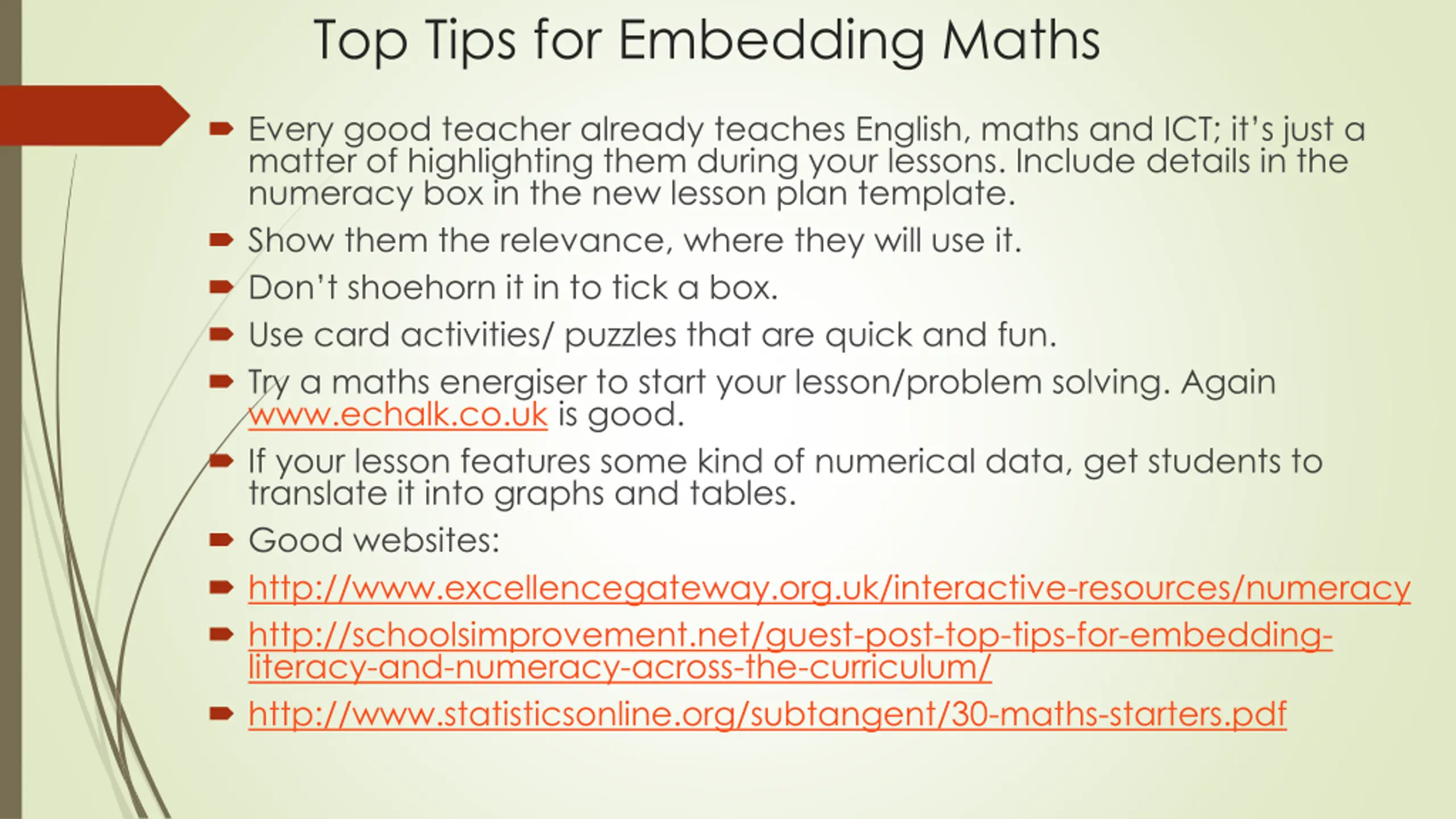 Top Tips for Embedding Maths

Every good teacher already teaches English, maths and ICT; it's just a matter of highlighting them during your lessons. Include details in the numeracy box in the new lesson plan template.

Show them the relevance, where they will use it.

Don't shoehorn it in to tick a box.

Use card activities/ puzzles that are quick and fun.

Try a maths energiser to start your lesson/problem solving. Again www.echalk.co.uk is good.

If your lesson features some kind of numerical data, get students to translate it into graphs and tables.

Good websites:

http://www.excellencegateway.org.uk/interactive-resources/numeracy

http://schoolsimprovement.net/guest-post-top-tips-for-embedding-literacy-and-numeracy-across-the-curriculum/

http://www.statisticsonline.org/subtangent/30-maths-starters.pdf